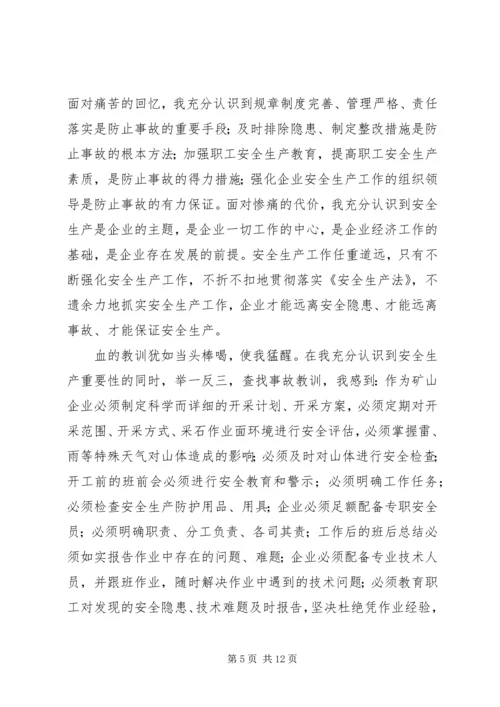 面对痛苦的回忆，我充分认识到规章制度完善、管理严格、责任落实是防止事故的重要手段；及时排除隐患、制定整改措施是防止事故的根本方法；加强职工安全生产教育，提高职工安全生产素质，是防止事故的得力措施；强化企业安全生产工作的组织领导是防止事故的有力保证。面对惨痛的代价，我充分认识到安全生产是企业的主题，是企业一切工作的中心，是企业经济工作的基础，是企业存在发展的前提。安全生产工作任重道远，只有不断强化安全生产工作，不折不扣地贯彻落实《安全生产法》，不遗余力地抓实安全生产工作，企业才能远离安全隐患、才能远离事故、才能保证安全生产。

血的教训犹如当头棒喝，使我猛醒。在我充分认识到安全生产重要性的同时，举一反三，查找事故教训，我感到：作为矿山企业必须制定科学而详细的开采计划、开采方案，必须定期对开采范围、开采方式、采石作业面环境进行安全评估，必须掌握雷、雨等特殊天气对山体造成的影响；必须及时对山体进行安全检查；开工前的班前会必须进行安全教育和警示；必须明确工作任务；必须检查安全生产防护用品、用具；企业必须足额配备专职安全员；必须明确职责、分工负责、各司其责；工作后的班后总结必须如实报告作业中存在的问题、难题；企业必须配备专业技术人员，并跟班作业，随时解决作业中遇到的技术问题；必须教育职工对发现的安全隐患、技术难题及时报告，坚决杜绝凭作业经验，

第 5 页 共 12 页